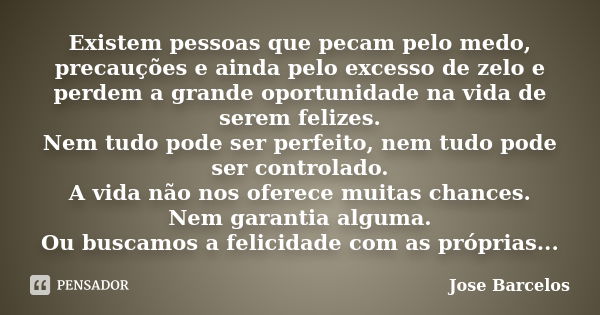 Existem pessoas que pecam pelo medo, precauções e ainda pelo excesso de zelo e perdem a grande oportunidade na vida de serem felizes.
Nem tudo pode ser perfeito, nem tudo pode ser controlado.
A vida não nos oferece muitas chances.
Nem garantia alguma.
Ou buscamos a felicidade com as próprias...

PENSADOR

Jose Barcelos